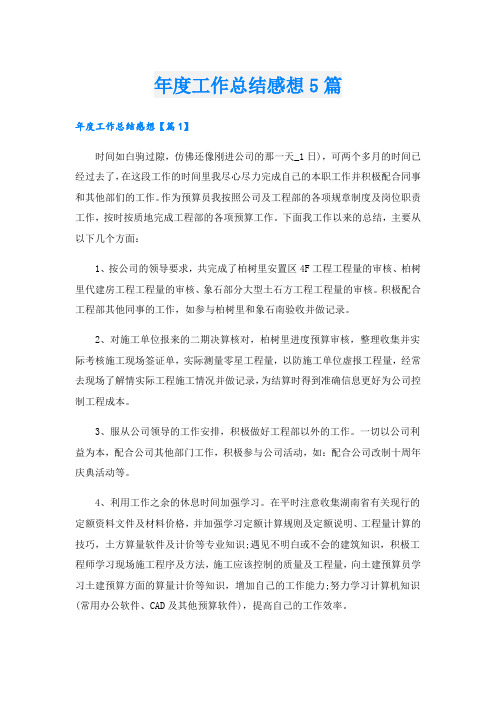 年度工作总结感想5篇

年度工作总结感想【篇1】

时间如白驹过隙，仿佛还像刚进公司的那一天_1日)，可两个多月的时间已经过去了，在这段工作的时间里我尽心尽力完成自己的本职工作并积极配合同事和其他部们的工作。作为预算员我按照公司及工程部的各项规章制度及岗位职责工作，按时按质地完成工程部的各项预算工作。下面我工作以来的总结，主要从以下几个方面：

1、按公司的领导要求，共完成了柏树里安置区4F工程工程量的审核、柏树里代建房工程工程量的审核、象石部分大型土石方工程工程量的审核。积极配合工程部其他同事的工作，如参与柏树里和象石南验收并做记录。

2、对施工单位报来的二期决算核对，柏树里进度预算审核，整理收集并实际考核施工现场签证单，实际测量零星工程量，以防施工单位虚报工程量，经常去现场了解情实际工程施工情况并做记录，为结算时得到准确信息更好为公司控制工程成本。

3、服从公司领导的工作安排，积极做好工程部以外的工作。一切以公司利益为本，配合公司其他部门工作，积极参与公司活动，如：配合公司改制十周年庆典活动等。

4、利用工作之余的休息时间加强学习。在平时注意收集湖南省有关现行的定额资料文件及材料价格，并加强学习定额计算规则及定额说明、工程量计算的技巧，土方算量软件及计价等专业知识;遇见不明白或不会的建筑知识，积极工程师学习现场施工程序及方法，施工应该控制的质量及工程量，向土建预算员学习土建预算方面的算量计价等知识，增加自己的工作能力;努力学习计算机知识(常用办公软件、CAD及其他预算软件)，提高自己的工作效率。